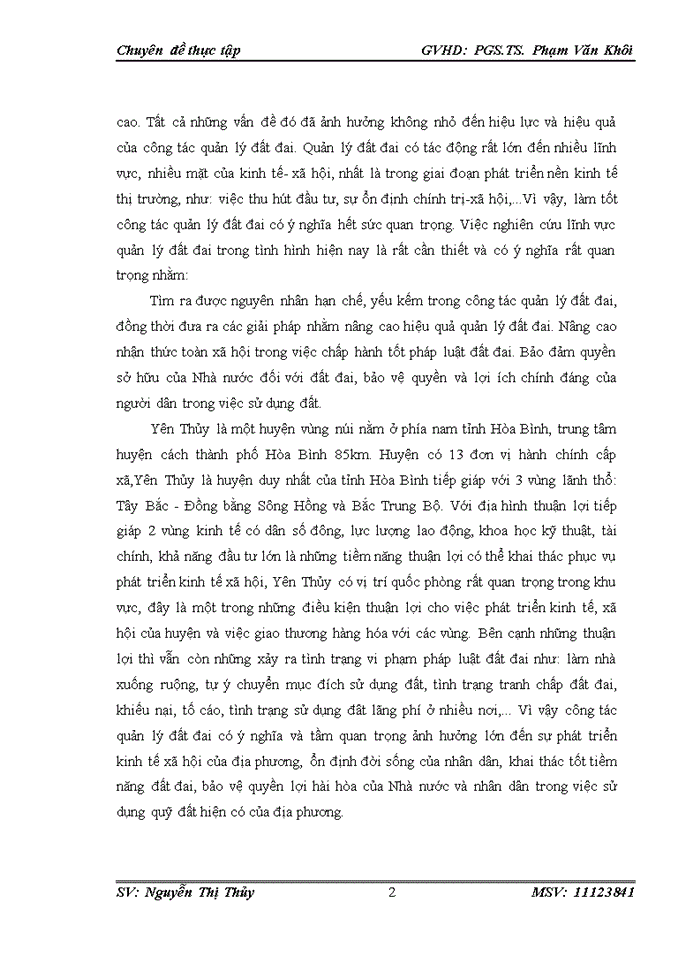 Chuyên đề thực tập GVHD: PGS.TS. Phạm Văn Khôi

cao. Tất cả những vấn đề đó đã ảnh hưởng không nhỏ đến hiệu lực và hiệu quả của công tác quản lý đất đai. Quản lý đất đai có tác động rất lớn đến nhiều lĩnh vực, nhiều mặt của kinh tế- xã hội, nhất là trong giai đoạn phát triển nền kinh tế thị trường, như: việc thu hút đầu tư, sự ổn định chính trị-xã hội,...Vì vậy, làm tốt công tác quản lý đất đai có ý nghĩa hết sức quan trọng. Việc nghiên cứu lĩnh vực quản lý đất đai trong tình hình hiện nay là rất cần thiết và có ý nghĩa rất quan trọng nhằm:

Tìm ra được nguyên nhân hạn chế, yếu kém trong công tác quản lý đất đai, đồng thời đưa ra các giải pháp nhằm nâng cao hiệu quả quản lý đất đai. Nâng cao nhận thức toàn xã hội trong việc chấp hành tốt pháp luật đất đai. Bảo đảm quyền sở hữu của Nhà nước đối với đất đai, bảo vệ quyền và lợi ích chính đáng của người dân trong việc sử dụng đất.

Yên Thủy là một huyện vùng núi nằm ở phía nam tỉnh Hòa Bình, trung tâm huyện cách thành phố Hòa Bình 85km. Huyện có 13 đơn vị hành chính cấp xã,Yên Thủy là huyện duy nhất của tỉnh Hòa Bình tiếp giáp với 3 vùng lãnh thổ: Tây Bắc - Đồng bằng Sông Hồng và Bắc Trung Bộ. Với địa hình thuận lợi tiếp giáp 2 vùng kinh tế có dân số đông, lực lượng lao động, khoa học kỹ thuật, tài chính, khả năng đầu tư lớn là những tiềm năng thuận lợi có thể khai thác phục vụ phát triển kinh tế xã hội, Yên Thủy có vị trí quốc phòng rất quan trọng trong khu vực, đây là một trong những điều kiện thuận lợi cho việc phát triển kinh tế, xã hội của huyện và việc giao thương hàng hóa với các vùng. Bên cạnh những thuận lợi thì vẫn còn những xảy ra tình trạng vi phạm pháp luật đất đai như: làm nhà xuống ruộng, tự ý chuyển mục đích sử dụng đất, tình trạng tranh chấp đất đai, khiếu nại, tố cáo, tình trạng sử dụng đất lãng phí ở nhiều nơi,... Vì vậy công tác quản lý đất đai có ý nghĩa và tầm quan trọng ảnh hưởng lớn đến sự phát triển kinh tế xã hội của địa phương, ổn định đời sống của nhân dân, khai thác tốt tiềm năng đất đai, bảo vệ quyền lợi hài hòa của Nhà nước và nhân dân trong việc sử dụng quỹ đất hiện có của địa phương.

SV: Nguyễn Thị Thủy 2 MSV: 11123841